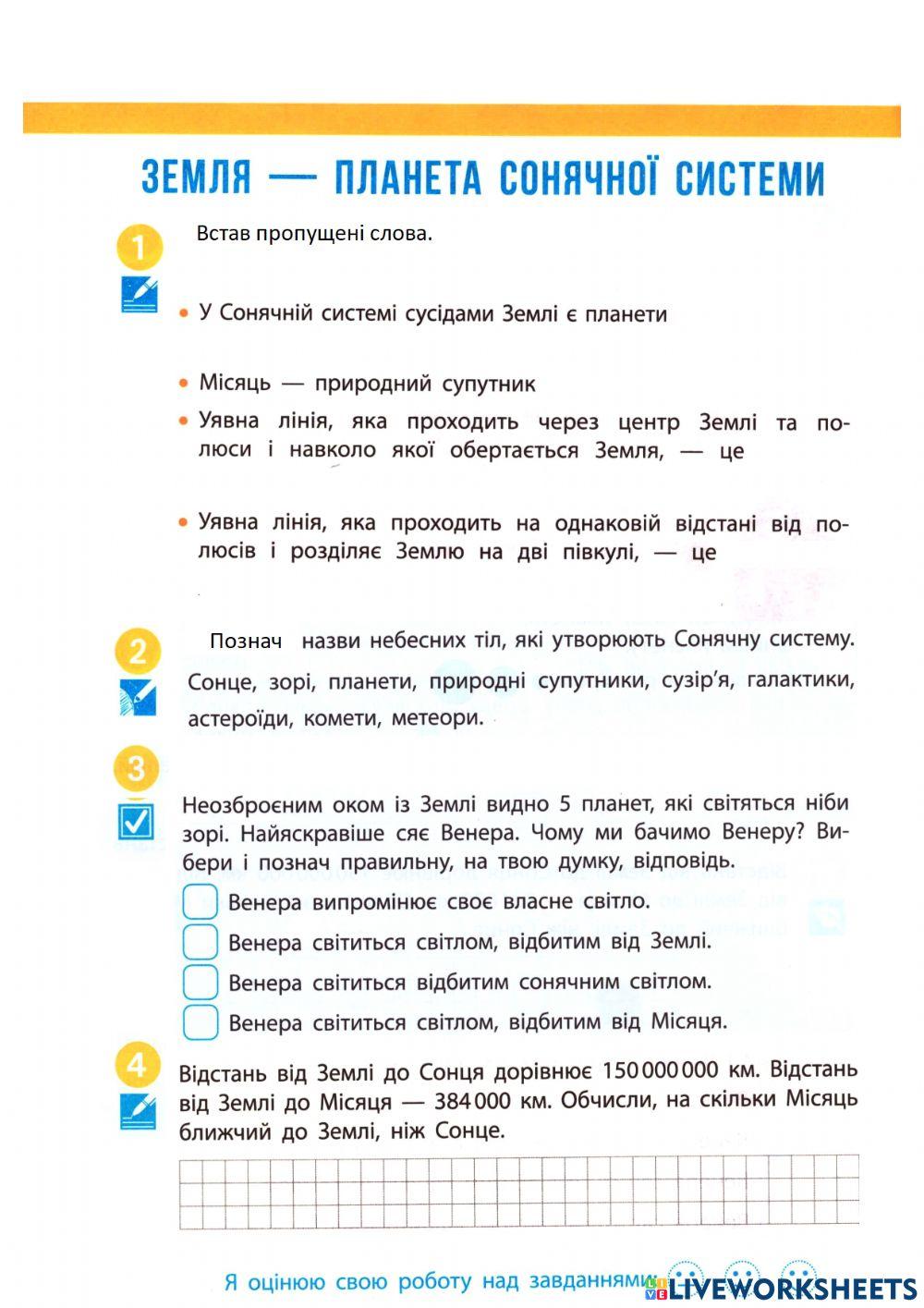 ЗЕМЛЯ — ПЛАНЕТА СОНЯЧНОЇ СИСТЕМИ

1

Встав пропущені слова.

• У Сонячній системі сусідами Землі є планети

• Місяць — природний супутник

• Уявна лінія, яка проходить через центр Землі та полюси і навколо якої обертається Земля, — це

• Уявна лінія, яка проходить на однаковій відстані від полюсів і розділяє Землю на дві півкулі, — це

2

Познач назви небесних тіл, які утворюють Сонячну систему.

Сонце, зорі, планети, природні супутники, сузір'я, галактики, астероїди, комети, метеори.

3

Неозброєним оком із Землі видно 5 планет, які світяться ніби зорі. Найяскравіше сяє Венера. Чому ми бачимо Венеру? Вибери і познач правильну, на твою думку, відповідь.

Венера випромінює своє власне світло.

Венера світиться світлом, відбитим від Землі.

Венера світиться відбитим сонячним світлом.

Венера світиться світлом, відбитим від Місяця.

4

Відстань від Землі до Сонця дорівнює 150 000 000 км. Відстань від Землі до Місяця — 384 000 км. Обчисли, на скільки Місяць ближчий до Землі, ніж Сонце.

Я оцінюю свою роботу над завданнями

LIVEWORKSHEETS